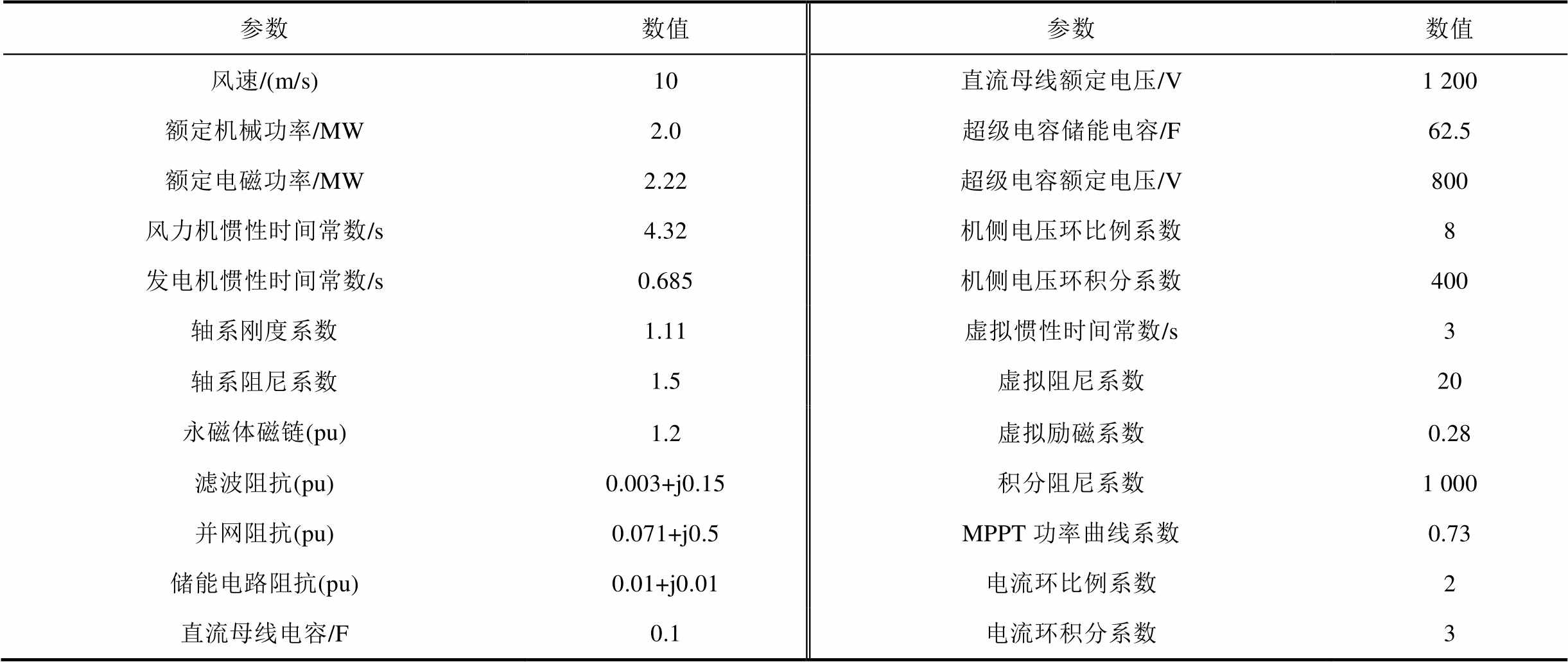 | 参数 | 数值 | 参数 | 数值 |
|---|---|---|---|
| 风速/(m/s) | 10 | 直流母线额定电压/V | 1 200 |
| 额定机械功率/MW | 2.0 | 超级电容储能电容/F | 62.5 |
| 额定电磁功率/MW | 2.22 | 超级电容额定电压/V | 800 |
| 风力机惯性时间常数/s | 4.32 | 机侧电压环比例系数 | 8 |
| 发电机惯性时间常数/s | 0.685 | 机侧电压环积分系数 | 400 |
| 轴系刚度系数 | 1.11 | 虚拟惯性时间常数/s | 3 |
| 轴系阻尼系数 | 1.5 | 虚拟阻尼系数 | 20 |
| 永磁体磁链(pu) | 1.2 | 虚拟励磁系数 | 0.28 |
| 滤波阻抗(pu) | 0.003+j0.15 | 积分阻尼系数 | 1 000 |
| 并网阻抗(pu) | 0.071+j0.5 | MPPT 功率曲线系数 | 0.73 |
| 储能电路阻抗(pu) | 0.01+j0.01 | 电流环比例系数 | 2 |
| 直流母线电容/F | 0.1 | 电流环积分系数 | 3 |